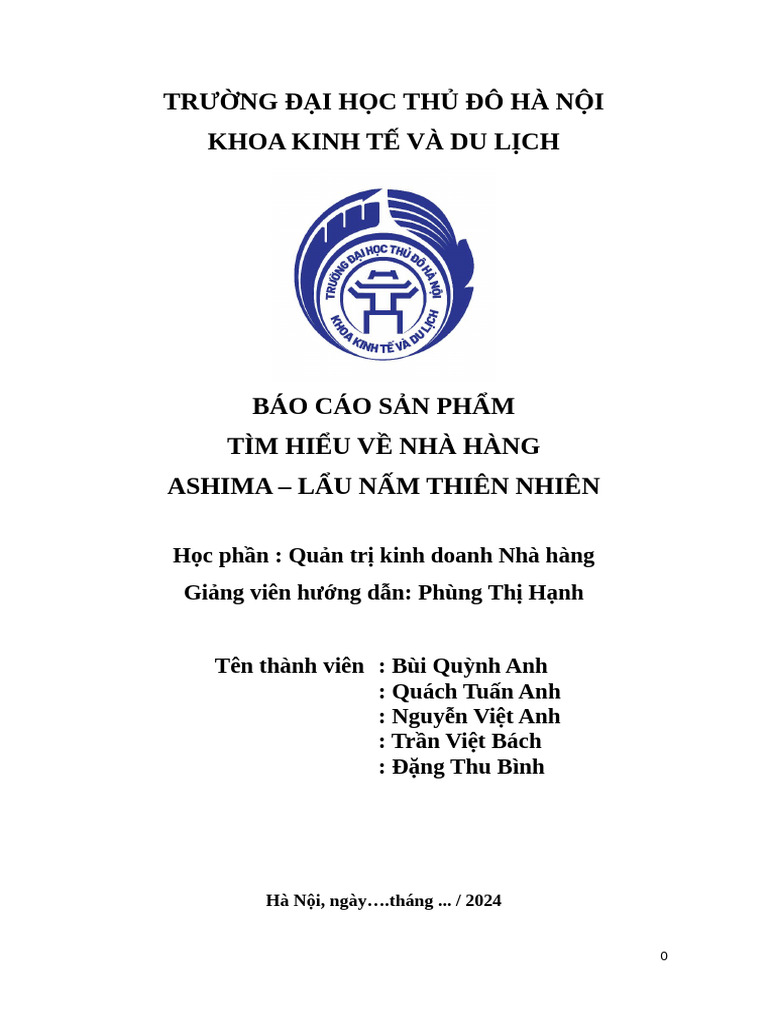 TRƯỜNG ĐẠI HỌC THỦ ĐÔ HÀ NỘI
KHOA KINH TẾ VÀ DU LỊCH

TRƯỜNG ĐẠI HỌC THỦ ĐÔ HÀ NỘI
KHOA KINH TẾ VÀ DU LỊCH

BÁO CÁO SẢN PHẨM
TÌM HIỂU VỀ NHÀ HÀNG
ASHIMA – LẨU NẤM THIÊN NHIÊN

Học phần : Quản trị kinh doanh Nhà hàng
Giảng viên hướng dẫn: Phùng Thị Hạnh

Tên thành viên : Bùi Quỳnh Anh
: Quách Tuấn Anh
: Nguyễn Việt Anh
: Trần Việt Bách
: Đặng Thu Bình

Hà Nội, ngày….tháng ... / 2024

0